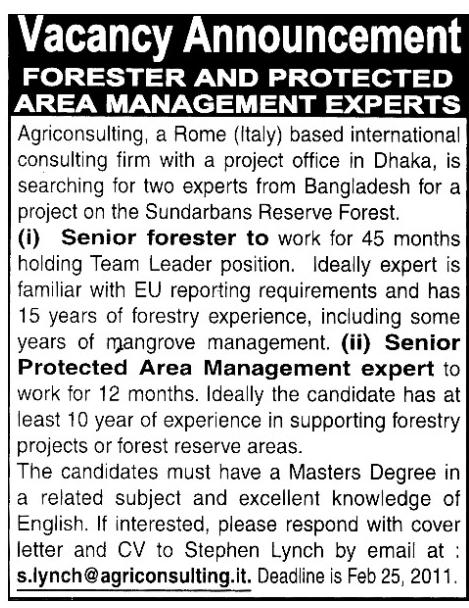 Vacancy Announcement

FORESTER AND PROTECTED AREA MANAGEMENT EXPERTS

Agriconsulting, a Rome (Italy) based international consulting firm with a project office in Dhaka, is searching for two experts from Bangladesh for a project on the Sundarbans Reserve Forest.

(i) Senior forester to work for 45 months holding Team Leader position. Ideally expert is familiar with EU reporting requirements and has 15 years of forestry experience, including some years of mangrove management. (ii) Senior Protected Area Management expert to work for 12 months. Ideally the candidate has at least 10 year of experience in supporting forestry projects or forest reserve areas.

The candidates must have a Masters Degree in a related subject and excellent knowledge of English. If interested, please respond with cover letter and CV to Stephen Lynch by email at : s.lynch@agriconsulting.it. Deadline is Feb 25, 2011.